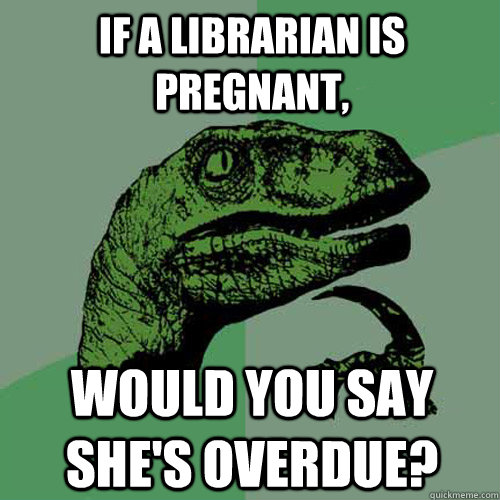 IF A LIBRARIAN IS PREGNANT,

WOULD YOU SAY SHE'S OVERDUE?

quickmeme.com